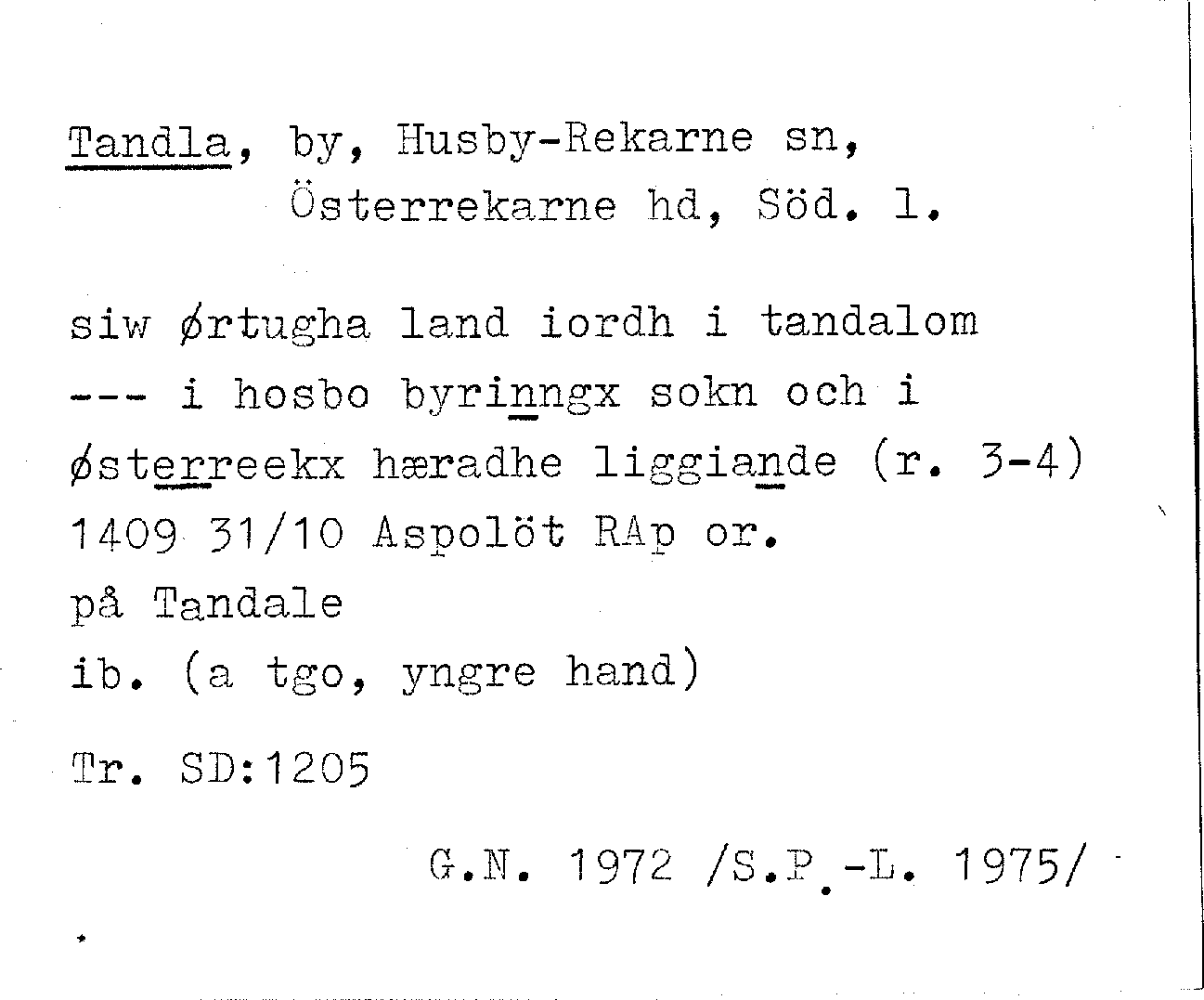 Tandla, by, Husby-Rekarne sn,
Österrekarne hd, Söd. l.

siw ørtugha land iordh i tandalom
--- i hosbo byrinngx sokn och i
østerreekx hæradhe liggiande (r. 3-4)
1409 31/10 Aspolöt RAp or.
på Tandale
ib. (a tgo, yngre hand)

Tr. SD:1205

G.N. 1972 /S.P.-L. 1975/